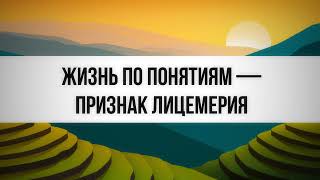 ЖИЗНЬ ПО ПОНЯТИЯМ — ПРИЗНАК ЛИЦЕМЕРИЯ